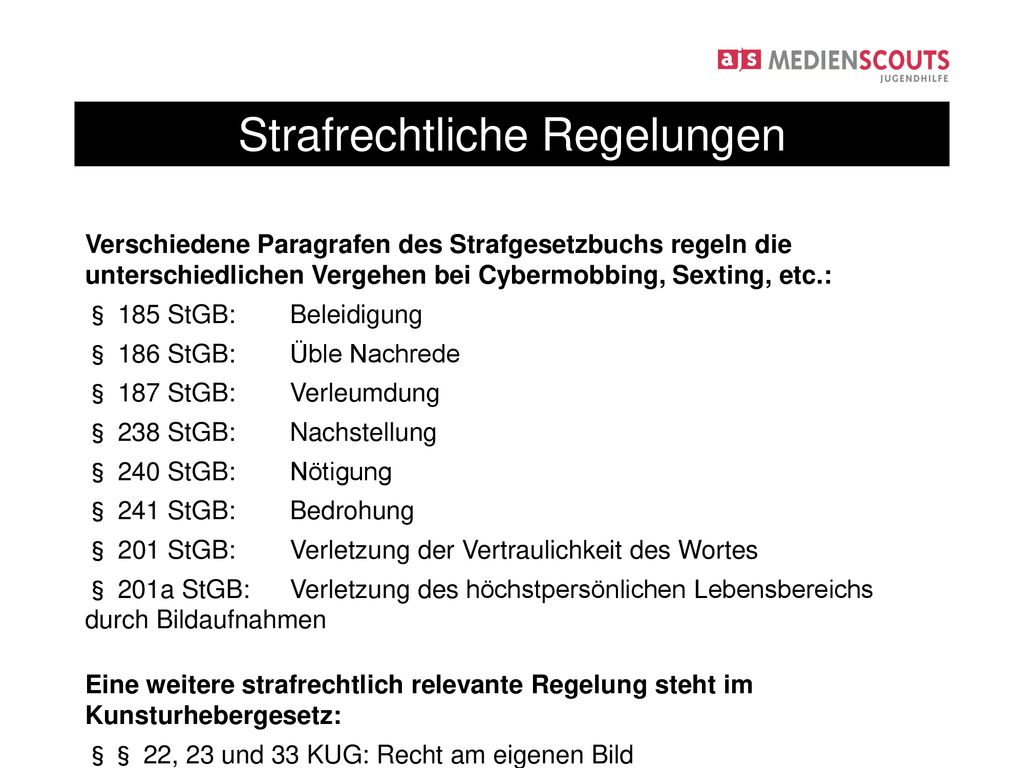 ajs MEDIENSCOUTS JUGENDHILFE

Strafrechtliche Regelungen

Verschiedene Paragrafen des Strafgesetzbuchs regeln die unterschiedlichen Vergehen bei Cybermobbing, Sexting, etc.:

§ 185 StGB: Beleidigung
§ 186 StGB: Üble Nachrede
§ 187 StGB: Verleumdung
§ 238 StGB: Nachstellung
§ 240 StGB: Nötigung
§ 241 StGB: Bedrohung
§ 201 StGB: Verletzung der Vertraulichkeit des Wortes
§ 201a StGB: Verletzung des höchstpersönlichen Lebensbereichs durch Bildaufnahmen

Eine weitere strafrechtlich relevante Regelung steht im Kunsturhebergesetz:

§ § 22, 23 und 33 KUG: Recht am eigenen Bild